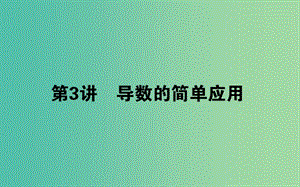 第3讲　导数的简单应用